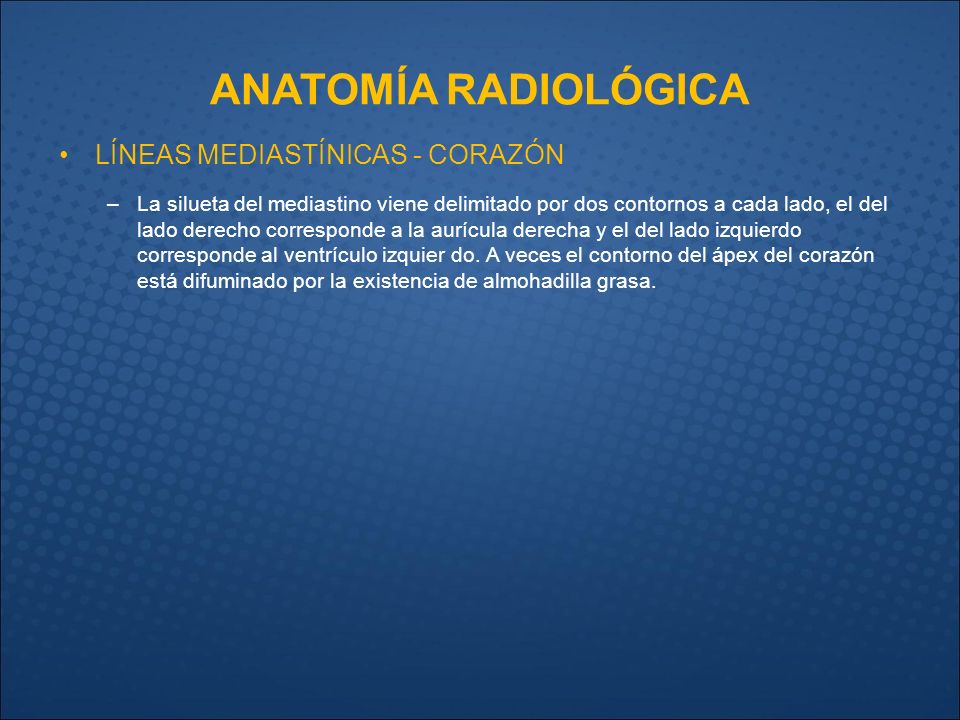 ANATOMÍA RADIOLÓGICA

• LÍNEAS MEDIASTÍNICAS - CORAZÓN

– La silueta del mediastino viene delimitado por dos contornos a cada lado, el del lado derecho corresponde a la aurícula derecha y el del lado izquierdo corresponde al ventrículo izquier do. A veces el contorno del ápex del corazón está difuminado por la existencia de almohadilla grasa.